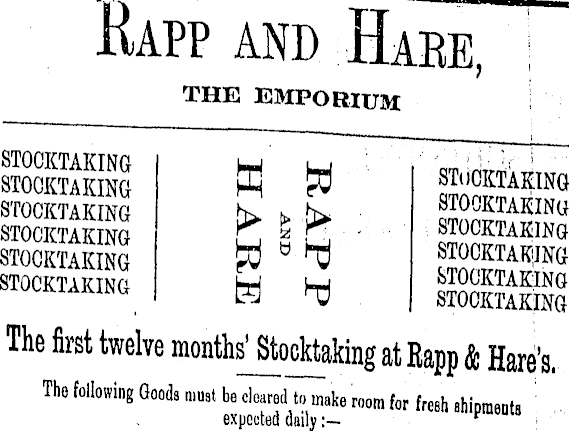 RAPP AND HARE,

THE EMPORIUM

STOCKTAKING
STOCKTAKING
STOCKTAKING
STOCKTAKING
STOCKTAKING
STOCKTAKING

RAPP
AND
HARE

STOCKTAKING
STOCKTAKING
STOCKTAKING
STOCKTAKING
STOCKTAKING
STOCKTAKING

The first twelve months' Stocktaking at Rapp & Hare's.

The following Goods must be cleared to make room for fresh shipments expected daily :—